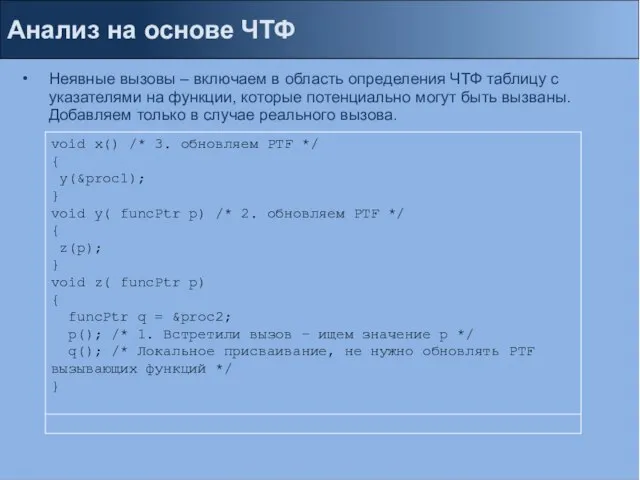 Анализ на основе ЧТФ

• Неявные вызовы – включаем в область определения ЧТФ таблицу с указателями на функции, которые потенциально могут быть вызваны. Добавляем только в случае реального вызова.

void x() /* 3. обновляем PTF */
{
 y(&proc1);
}
void y( funcPtr p) /* 2. обновляем PTF */
{
 z(p);
}
void z( funcPtr p)
{
  funcPtr q = &proc2;
  p(); /* 1. Встретили вызов – ищем значение p */
  q(); /* Локальное присваивание, не нужно обновлять PTF вызывающих функций */
}